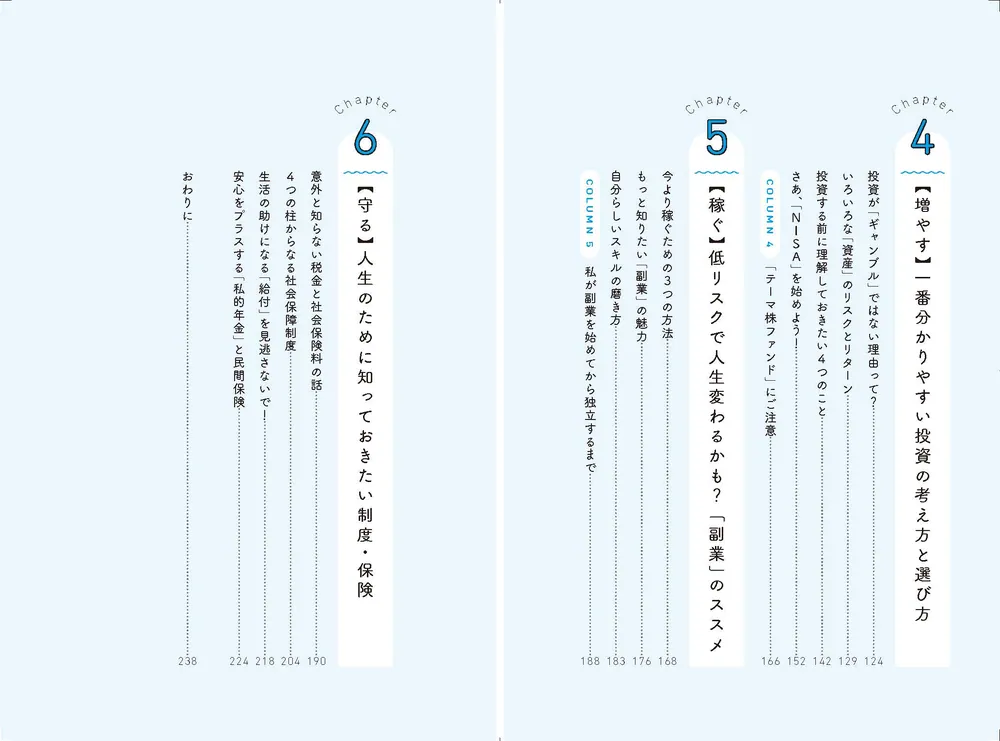 Chapter 4
【増やす】一番分かりやすい投資の考え方と選び方

投資が「ギャンブル」ではない理由って？ 124
いろいろな「資産」のリスクとリターン 129
投資する前に理解しておきたい4つのこと 142
さあ、「NISA」を始めよう！ 152
COLUMN 4 「テーマ株ファンド」にご注意 166

Chapter 5
【稼ぐ】低リスクで人生変わるかも？「副業」のススメ

今より稼ぐための3つの方法 168
もっと知りたい「副業」の魅力 176
自分らしいスキルの磨き方 183
COLUMN 5 私が副業を始めてから独立するまで 188

Chapter 6
【守る】人生のために知っておきたい制度・保険

意外と知らない税金と社会保険料の話 190
4つの柱からなる社会保障制度 204
生活の助けになる「給付」を見逃さないで！ 218
安心をプラスする「私的年金」と民間保険 224

おわりに 238